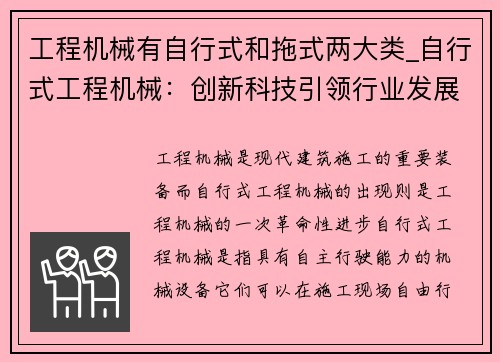 工程机械有自行式和拖式两大类_自行式工程机械：创新科技引领行业发展

工程机械是现代建筑施工的重要装备而自行式工程机械的出现则是工程机械的一次革命性进步自行式工程机械是指具有自主行驶能力的机械设备它们可以在施工现场自由行